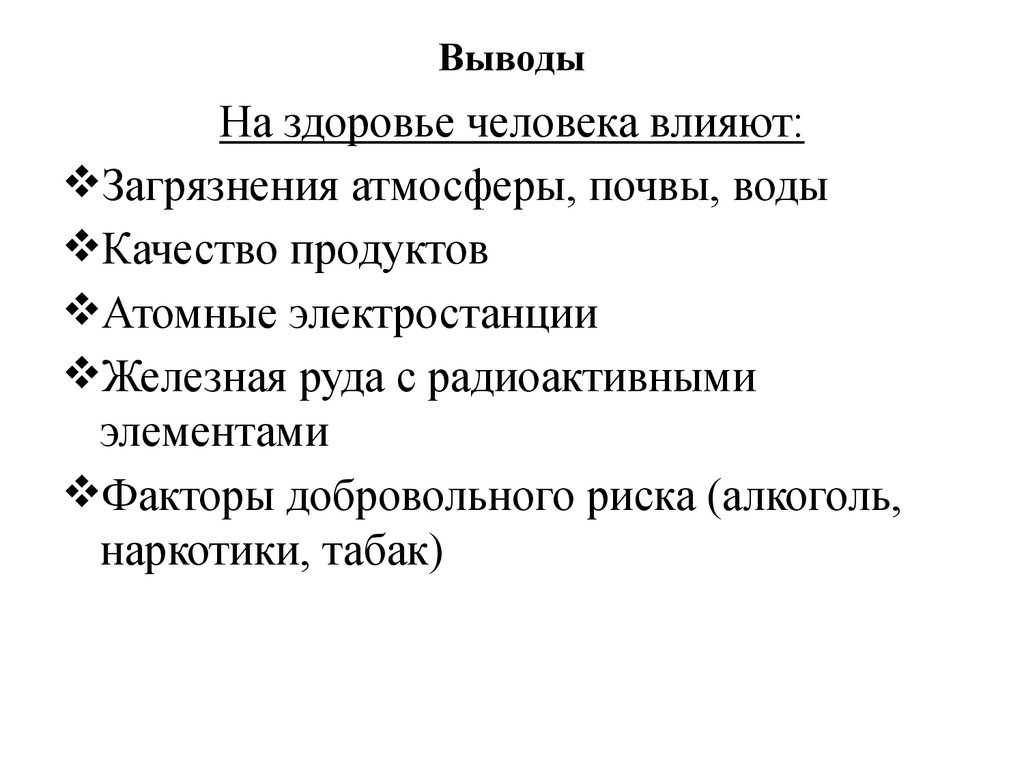 Выводы

На здоровье человека влияют:

❖Загрязнения атмосферы, почвы, воды

❖Качество продуктов

❖Атомные электростанции

❖Железная руда с радиоактивными элементами

❖Факторы добровольного риска (алкоголь, наркотики, табак)